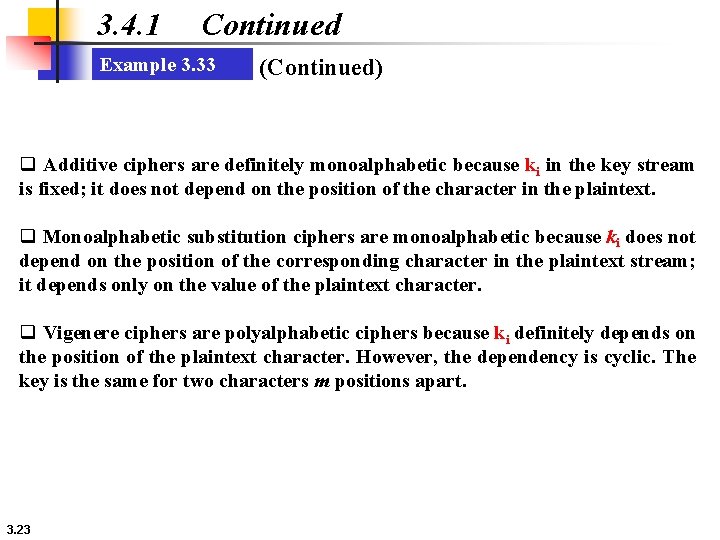 3.4.1 Continued

Example 3.33 (Continued)

☐ Additive ciphers are definitely monoalphabetic because $k_i$ in the key stream is fixed; it does not depend on the position of the character in the plaintext.

☐ Monoalphabetic substitution ciphers are monoalphabetic because $k_i$ does not depend on the position of the corresponding character in the plaintext stream; it depends only on the value of the plaintext character.

☐ Vigenere ciphers are polyalphabetic ciphers because $k_i$ definitely depends on the position of the plaintext character. However, the dependency is cyclic. The key is the same for two characters m positions apart.

3.23